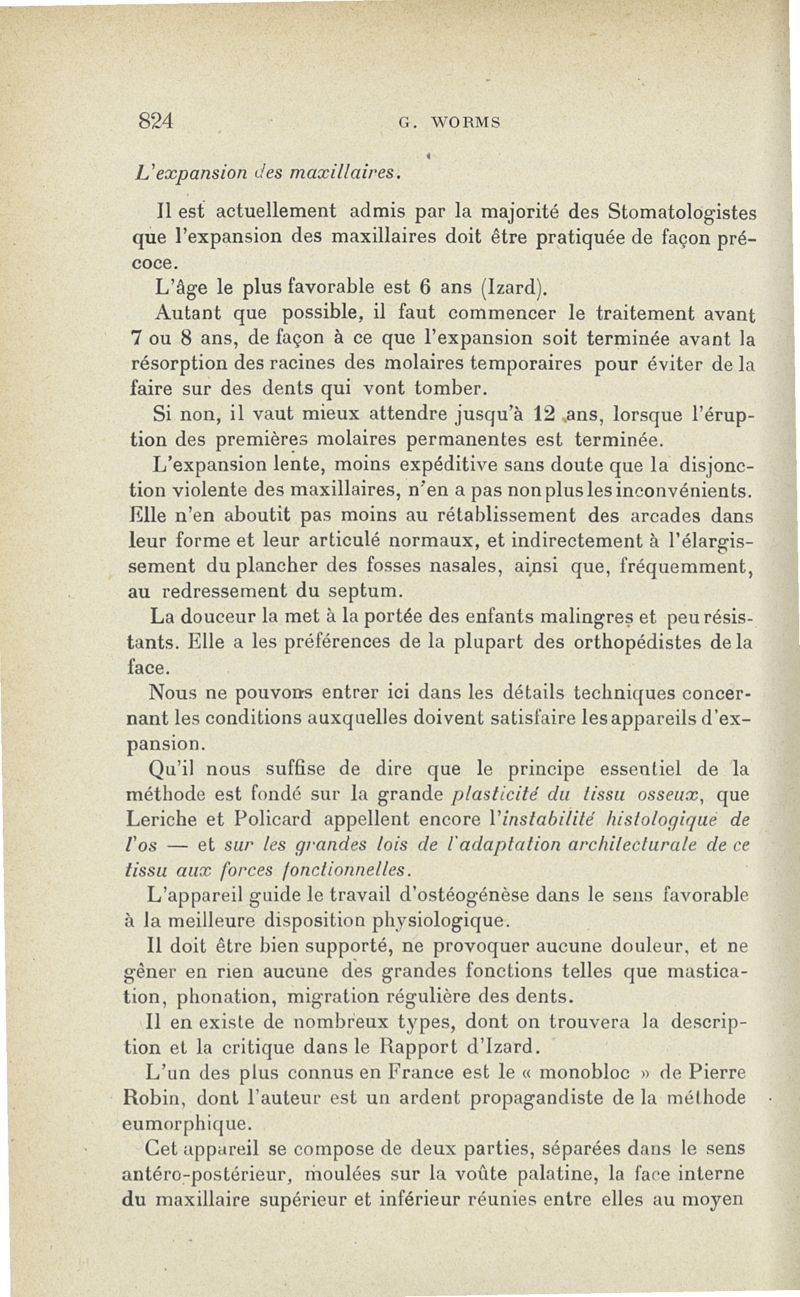 824 G. WORMS

L'expansion des maxillaires.

Il est actuellement admis par la majorité des Stomatologistes que l'expansion des maxillaires doit être pratiquée de façon précoce.

L'âge le plus favorable est 6 ans (Izard).

Autant que possible, il faut commencer le traitement avant 7 ou 8 ans, de façon à ce que l'expansion soit terminée avant la résorption des racines des molaires temporaires pour éviter de la faire sur des dents qui vont tomber.

Si non, il vaut mieux attendre jusqu'à 12 ans, lorsque l'éruption des premières molaires permanentes est terminée.

L'expansion lente, moins expéditive sans doute que la disjonction violente des maxillaires, n'en a pas non plus les inconvénients. Elle n'en aboutit pas moins au rétablissement des arcades dans leur forme et leur articulé normaux, et indirectement à l'élargissement du plancher des fosses nasales, ainsi que, fréquemment, au redressement du septum.

La douceur la met à la portée des enfants malingres et peu résistants. Elle a les préférences de la plupart des orthopédistes de la face.

Nous ne pouvons entrer ici dans les détails techniques concernant les conditions auxquelles doivent satisfaire les appareils d'expansion.

Qu'il nous suffise de dire que le principe essentiel de la méthode est fondé sur la grande plasticité du tissu osseux, que Leriche et Policard appellent encore l'instabilité histologique de l'os — et sur les grandes lois de l'adaptation architecturale de ce tissu aux forces fonctionnelles.

L'appareil guide le travail d'ostéogénèse dans le sens favorable à la meilleure disposition physiologique.

Il doit être bien supporté, ne provoquer aucune douleur, et ne gêner en rien aucune des grandes fonctions telles que mastication, phonation, migration régulière des dents.

Il en existe de nombreux types, dont on trouvera la description et la critique dans le Rapport d'Izard.

L'un des plus connus en France est le « monobloc » de Pierre Robin, dont l'auteur est un ardent propagandiste de la méthode eumorphique.

Cet appareil se compose de deux parties, séparées dans le sens antéro-postérieur, moulées sur la voûte palatine, la face interne du maxillaire supérieur et inférieur réunies entre elles au moyen